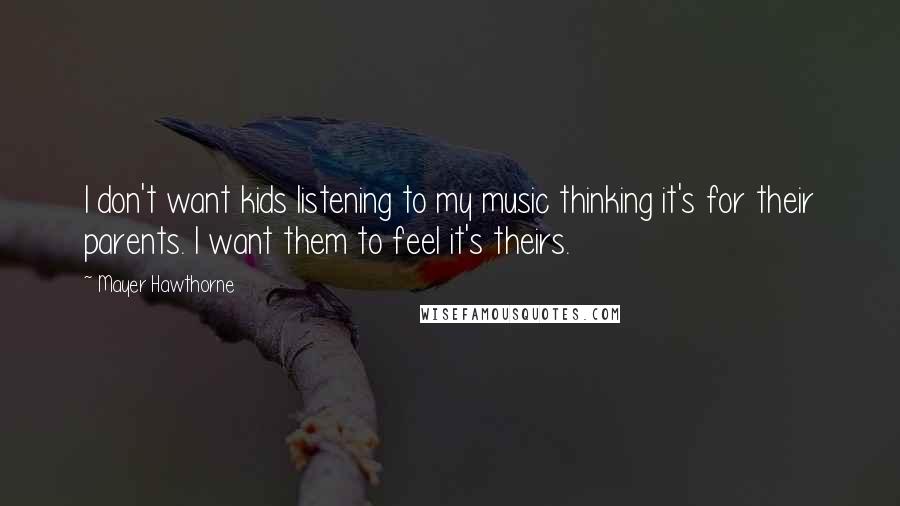 I don't want kids listening to my music thinking it's for their parents. I want them to feel it's theirs.

~ Mayer Hawthorne

WISEFAMOUSQUOTES.COM